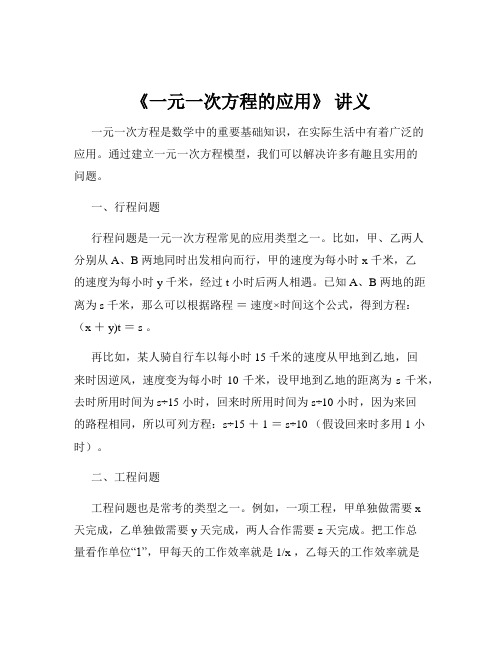 《一元一次方程的应用》 讲义

一元一次方程是数学中的重要基础知识，在实际生活中有着广泛的应用。通过建立一元一次方程模型，我们可以解决许多有趣且实用的问题。

一、行程问题

行程问题是一元一次方程常见的应用类型之一。比如，甲、乙两人分别从 A、B 两地同时出发相向而行，甲的速度为每小时 x 千米，乙的速度为每小时 y 千米，经过 t 小时后两人相遇。已知 A、B 两地的距离为 s 千米，那么可以根据路程 ＝ 速度×时间这个公式，得到方程：（x ＋ y)t ＝ s 。

再比如，某人骑自行车以每小时 15 千米的速度从甲地到乙地，回来时因逆风，速度变为每小时 10 千米，设甲地到乙地的距离为 s 千米，去时所用时间为 s÷15 小时，回来时所用时间为 s÷10 小时，因为来回的路程相同，所以可列方程：s÷15 ＋ 1 ＝ s÷10 （假设回来时多用 1 小时）。

二、工程问题

工程问题也是常考的类型之一。例如，一项工程，甲单独做需要 x 天完成，乙单独做需要 y 天完成，两人合作需要 z 天完成。把工作总量看作单位“1”，甲每天的工作效率就是 1/x ，乙每天的工作效率就是